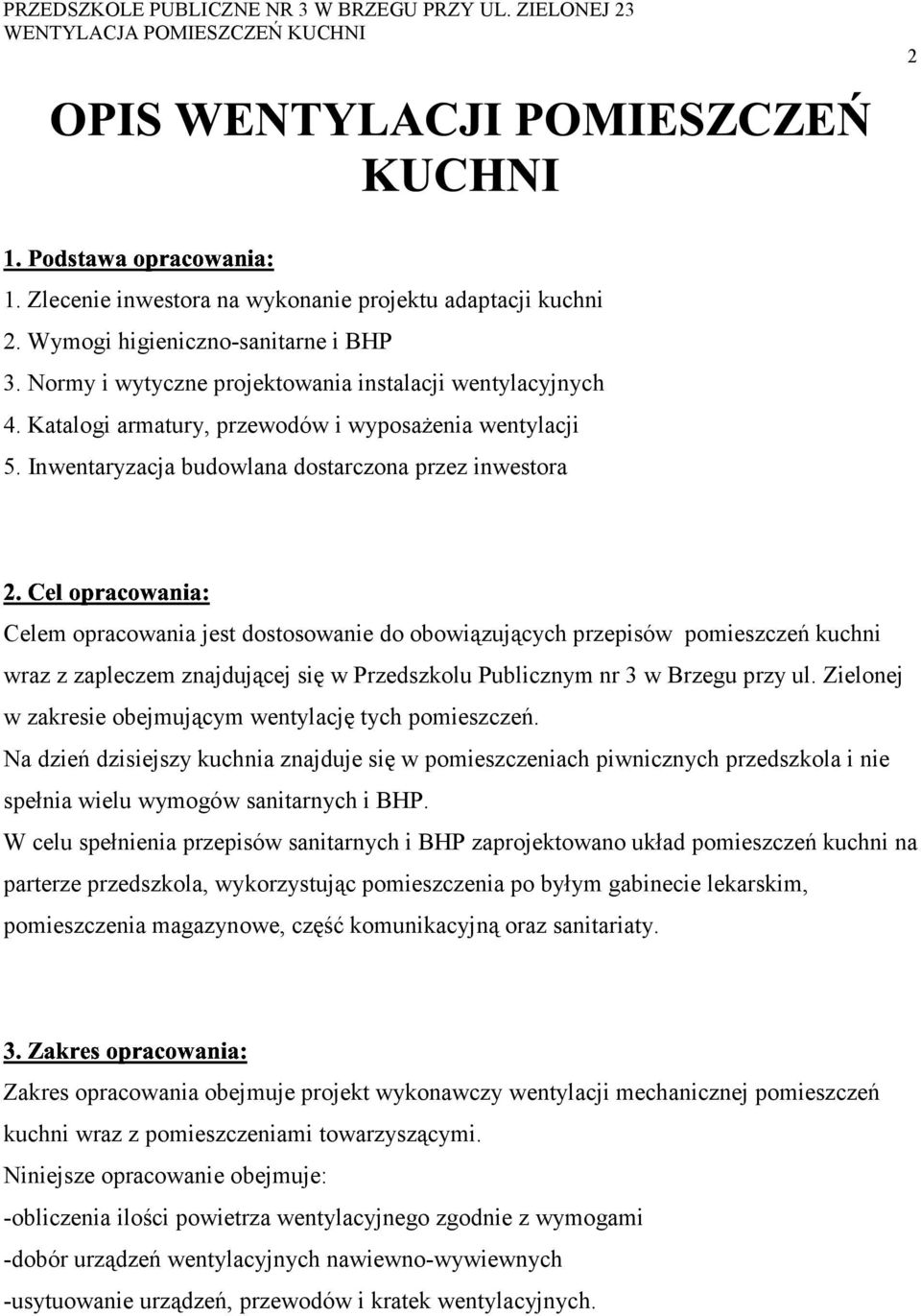 PRZEDSZKOLE PUBLICZNE NR 3 W BRZEGU PRZY UL. ZIELONEJ 23
WENTYLACJA POMIESZCZEŃ KUCHNI

2

OPIS WENTYLACJI POMIESZCZEŃ KUCHNI

1. Podstawa opracowania:

1. Zlecenie inwestora na wykonanie projektu adaptacji kuchni
2. Wymogi higieniczno-sanitarne i BHP
3. Normy i wytyczne projektowania instalacji wentylacyjnych
4. Katalogi armatury, przewodów i wyposażenia wentylacji
5. Inwentaryzacja budowlana dostarczona przez inwestora

2. Cel opracowania:

Celem opracowania jest dostosowanie do obowiązujących przepisów pomieszczeń kuchni wraz z zapleczem znajdującej się w Przedszkolu Publicznym nr 3 w Brzegu przy ul. Zielonej w zakresie obejmującym wentylację tych pomieszczeń.

Na dzień dzisiejszy kuchnia znajduje się w pomieszczeniach piwnicznych przedszkola i nie spełnia wielu wymogów sanitarnych i BHP.

W celu spełnienia przepisów sanitarnych i BHP zaprojektowano układ pomieszczeń kuchni na parterze przedszkola, wykorzystując pomieszczenia po byłym gabinecie lekarskim, pomieszczenia magazynowe, część komunikacyjną oraz sanitariaty.

3. Zakres opracowania:

Zakres opracowania obejmuje projekt wykonawczy wentylacji mechanicznej pomieszczeń kuchni wraz z pomieszczeniami towarzyszącymi.

Niniejsze opracowanie obejmuje:

-obliczenia ilości powietrza wentylacyjnego zgodnie z wymogami

-dobór urządzeń wentylacyjnych nawiewno-wywiewnych

-usytuowanie urządzeń, przewodów i kratek wentylacyjnych.